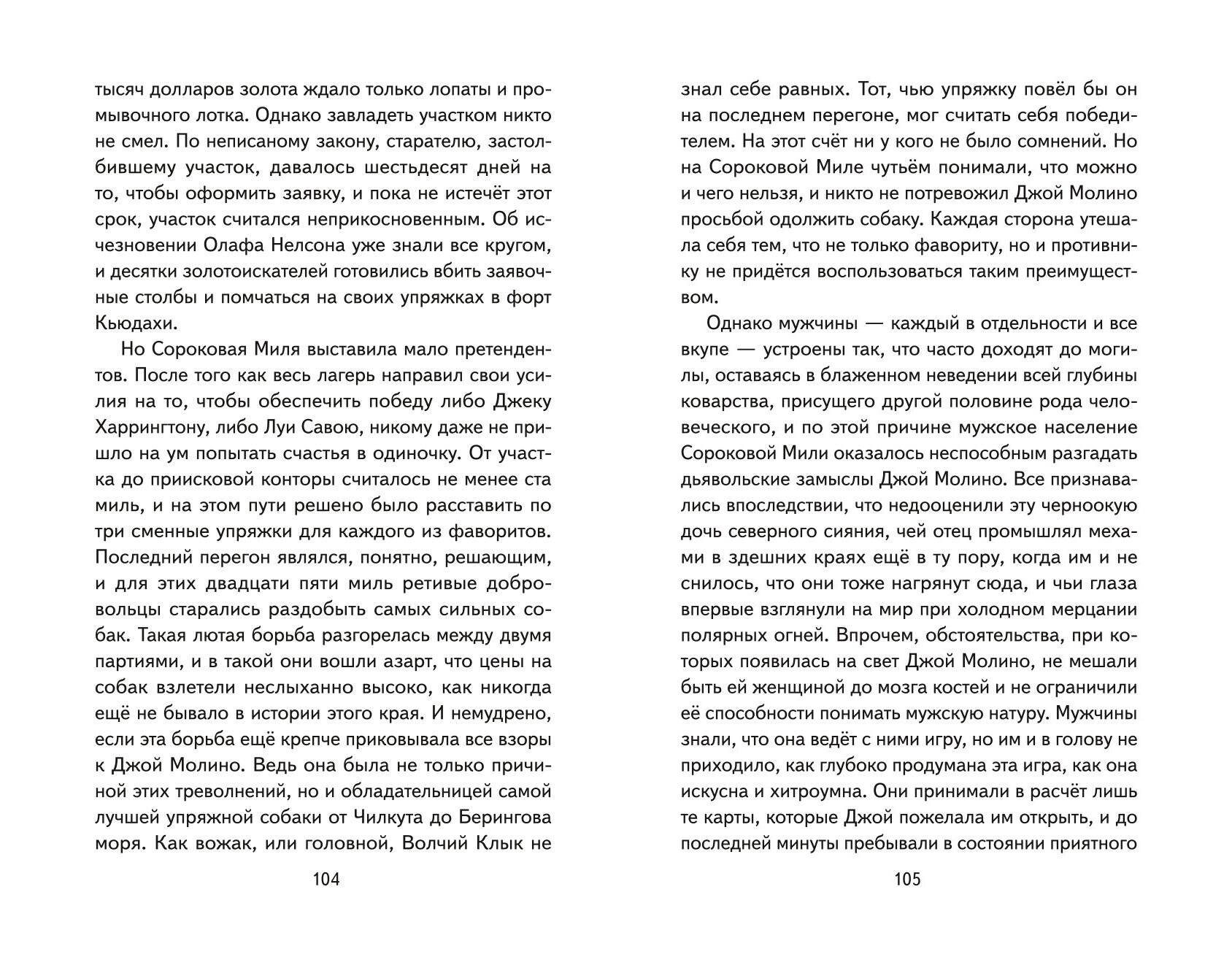 тысяч долларов золота ждало только лопаты и промывочного лотка. Однако завладеть участком никто не смел. По неписаному закону, старателю, застолбившему участок, давалось шестьдесят дней на то, чтобы оформить заявку, и пока не истечёт этот срок, участок считался неприкосновенным. Об исчезновении Олафа Нелсона уже знали все кругом, и десятки золотоискателей готовились вбить заявочные столбы и помчаться на своих упряжках в форт Кьюдахи.

Но Сороковая Миля выставила мало претендентов. После того как весь лагерь направил свои усилия на то, чтобы обеспечить победу либо Джеку Харрингтону, либо Луи Савою, никому даже не пришло на ум попытать счастья в одиночку. От участка до приисковой конторы считалось не менее ста миль, и на этом пути решено было расставить по три сменные упряжки для каждого из фаворитов. Последний перегон являлся, понятно, решающим, и для этих двадцати пяти миль ретивые добровольцы старались раздобыть самых сильных собак. Такая лютая борьба разгорелась между двумя партиями, и в такой они вошли азарт, что цены на собак взлетели неслыханно высоко, как никогда ещё не бывало в истории этого края. И немудрено, если эта борьба ещё крепче приковывала все взоры к Джой Молино. Ведь она была не только причиной этих треволнений, но и обладательницей самой лучшей упряжной собаки от Чилкута до Берингова моря. Как вожак, или головной, Волчий Клык не

104

знал себе равных. Тот, чью упряжку повёл бы он на последнем перегоне, мог считать себя победителем. На этот счёт ни у кого не было сомнений. Но на Сороковой Миле чутьём понимали, что можно и чего нельзя, и никто не потревожил Джой Молино просьбой одолжить собаку. Каждая сторона утешала себя тем, что не только фавориту, но и противнику не придётся воспользоваться таким преимуществом.

Однако мужчины — каждый в отдельности и все вкупе — устроены так, что часто доходят до могилы, оставаясь в блаженном неведении всей глубины коварства, присущего другой половине рода человеческого, и по этой причине мужское население Сороковой Мили оказалось неспособным разгадать дьявольские замыслы Джой Молино. Все признавались впоследствии, что недооценили эту черноокую дочь северного сияния, чей отец промышлял мехами в здешних краях ещё в ту пору, когда им и не снилось, что они тоже нагрянут сюда, и чьи глаза впервые взглянули на мир при холодном мерцании полярных огней. Впрочем, обстоятельства, при которых появилась на свет Джой Молино, не мешали быть ей женщиной до мозга костей и не ограничили её способности понимать мужскую натуру. Мужчины знали, что она ведёт с ними игру, но им и в голову не приходило, как глубоко продумана эта игра, как она искусна и хитроумна. Они принимали в расчёт лишь те карты, которые Джой пожелала им открыть, и до последней минуты пребывали в состоянии приятного

105